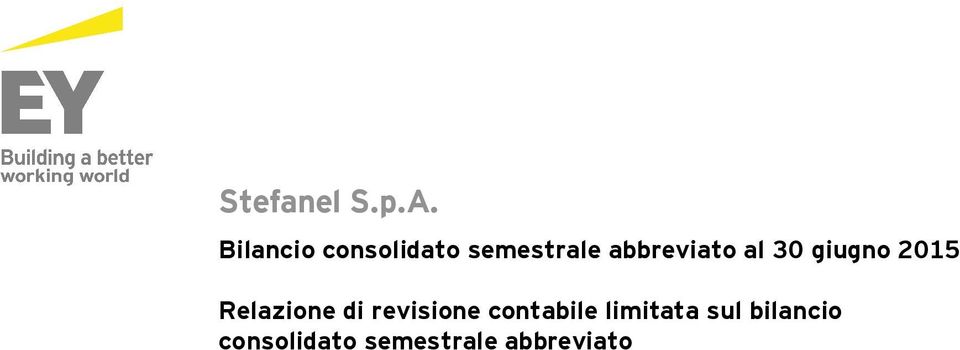 EY
Building a better working world

Stefanel S.p.A.

Bilancio consolidato semestrale abbreviato al 30 giugno 2015

Relazione di revisione contabile limitata sul bilancio consolidato semestrale abbreviato